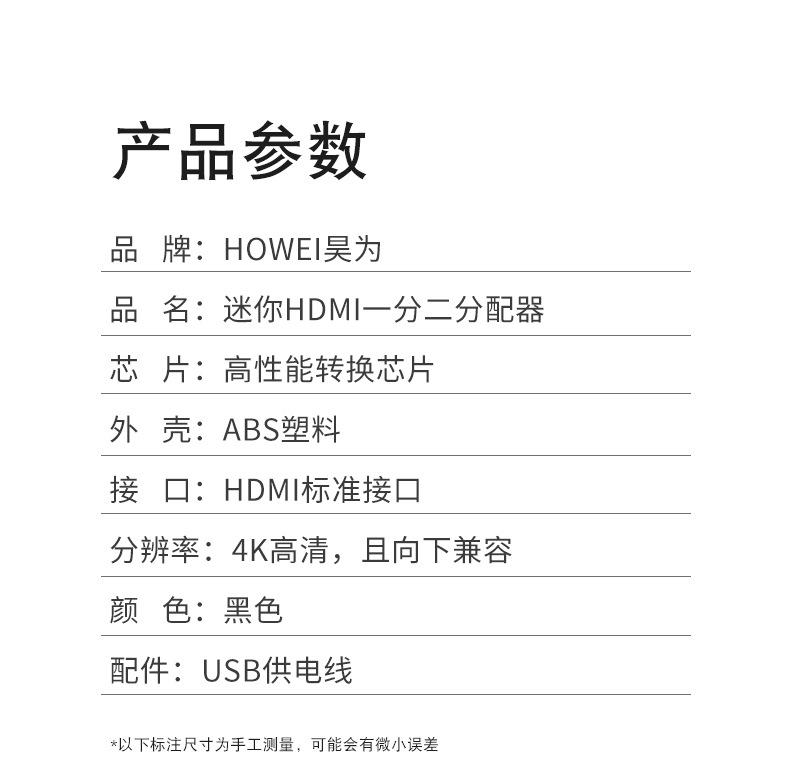 产品参数

品　牌：HOWEI昊为

品　名：迷你HDMI一分二分配器

芯　片：高性能转换芯片

外　壳：ABS塑料

接　口：HDMI标准接口

分辨率：4K高清，且向下兼容

颜　色：黑色

配件：USB供电线

*以下标注尺寸为手工测量，可能会有微小误差